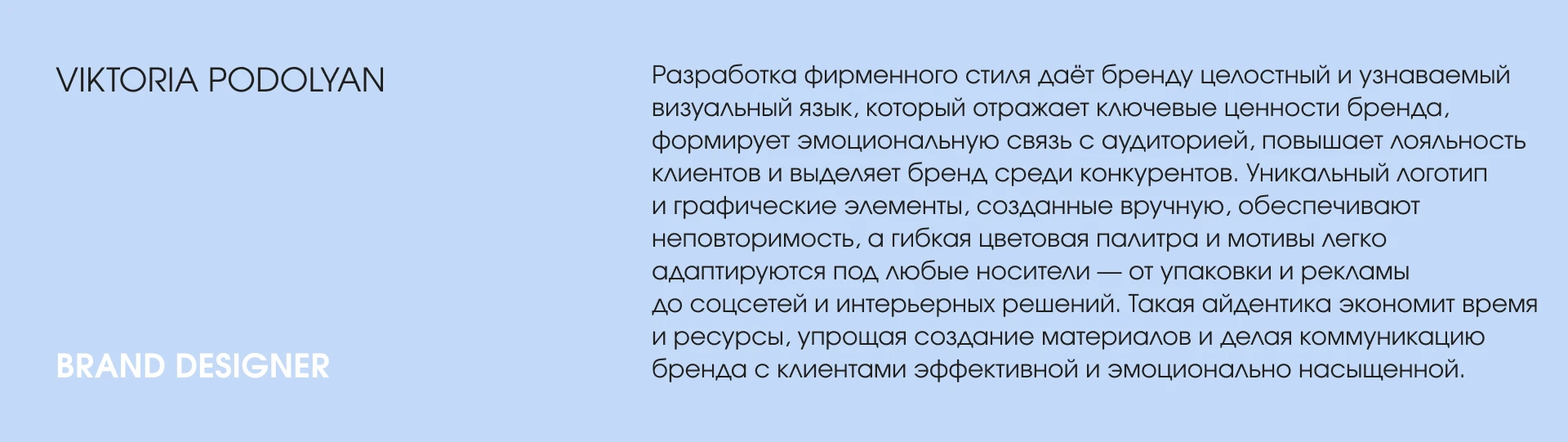 VIKTORIA PODOLYAN

BRAND DESIGNER

Разработка фирменного стиля даёт бренду целостный и узнаваемый визуальный язык, который отражает ключевые ценности бренда, формирует эмоциональную связь с аудиторией, повышает лояльность клиентов и выделяет бренд среди конкурентов. Уникальный логотип и графические элементы, созданные вручную, обеспечивают неповторимость, а гибкая цветовая палитра и мотивы легко адаптируются под любые носители — от упаковки и рекламы до соцсетей и интерьерных решений. Такая айдентика экономит время и ресурсы, упрощая создание материалов и делая коммуникацию бренда с клиентами эффективной и эмоционально насыщенной.